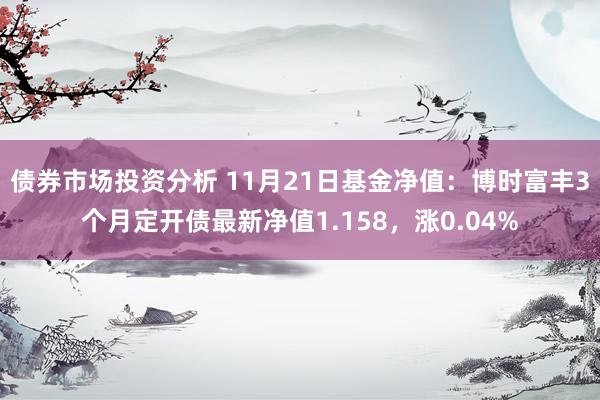 债券市场投资分析 11月21日基金净值：博时富丰3个月定开债最新净值1.158，涨0.04%